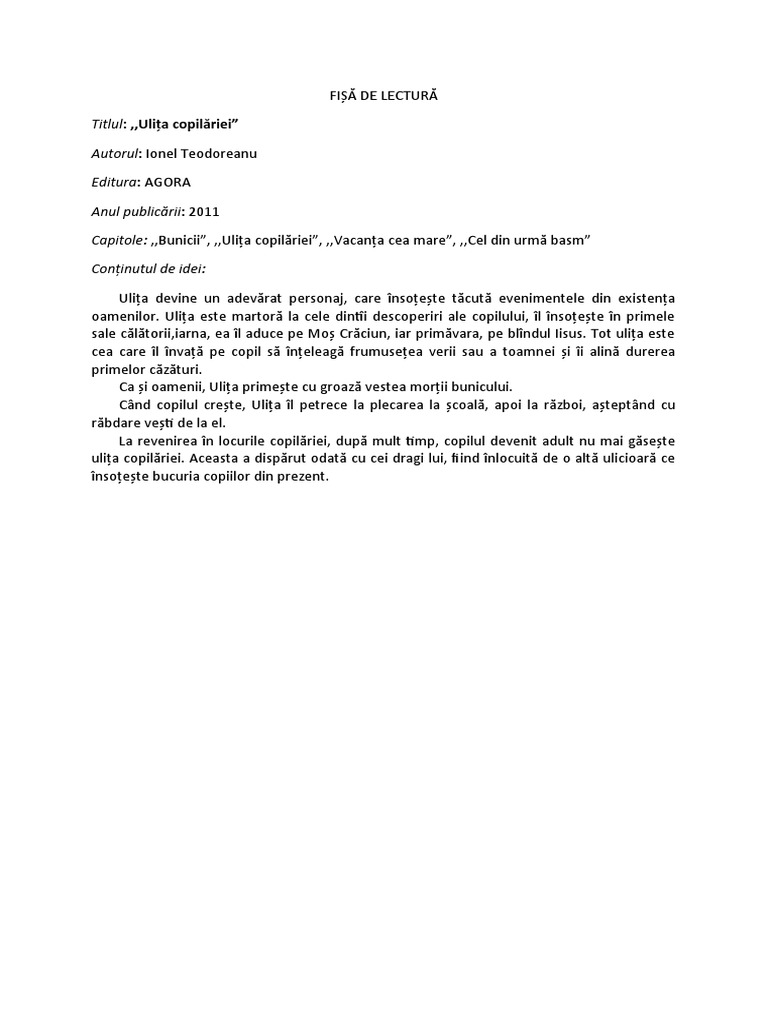 FIȘĂ DE LECTURĂ

Titlul: ,,Ulița copilăriei”

Autorul: Ionel Teodoreanu

Editura: AGORA

Anul publicării: 2011

Capitole: ,,Bunicii”, ,,Ulița copilăriei”, ,,Vacanța cea mare”, ,,Cel din urmă basm”

Conținutul de idei:

Ulița devine un adevărat personaj, care însoțește tăcută evenimentele din existența oamenilor. Ulița este martoră la cele dintîi descoperiri ale copilului, îl însoțește în primele sale călătorii,iarna, ea îl aduce pe Moș Crăciun, iar primăvara, pe blîndul Iisus. Tot ulița este cea care îl învață pe copil să înțeleagă frumusețea verii sau a toamnei și îi alină durerea primelor căzături.

Ca și oamenii, Ulița primește cu groază vestea morții bunicului.

Când copilul crește, Ulița îl petrece la plecarea la școală, apoi la război, așteptând cu răbdare vești de la el.

La revenirea în locurile copilăriei, după mult timp, copilul devenit adult nu mai găsește ulița copilăriei. Aceasta a dispărut odată cu cei dragi lui, fiind înlocuită de o altă ulicioară ce însoțește bucuria copiilor din prezent.